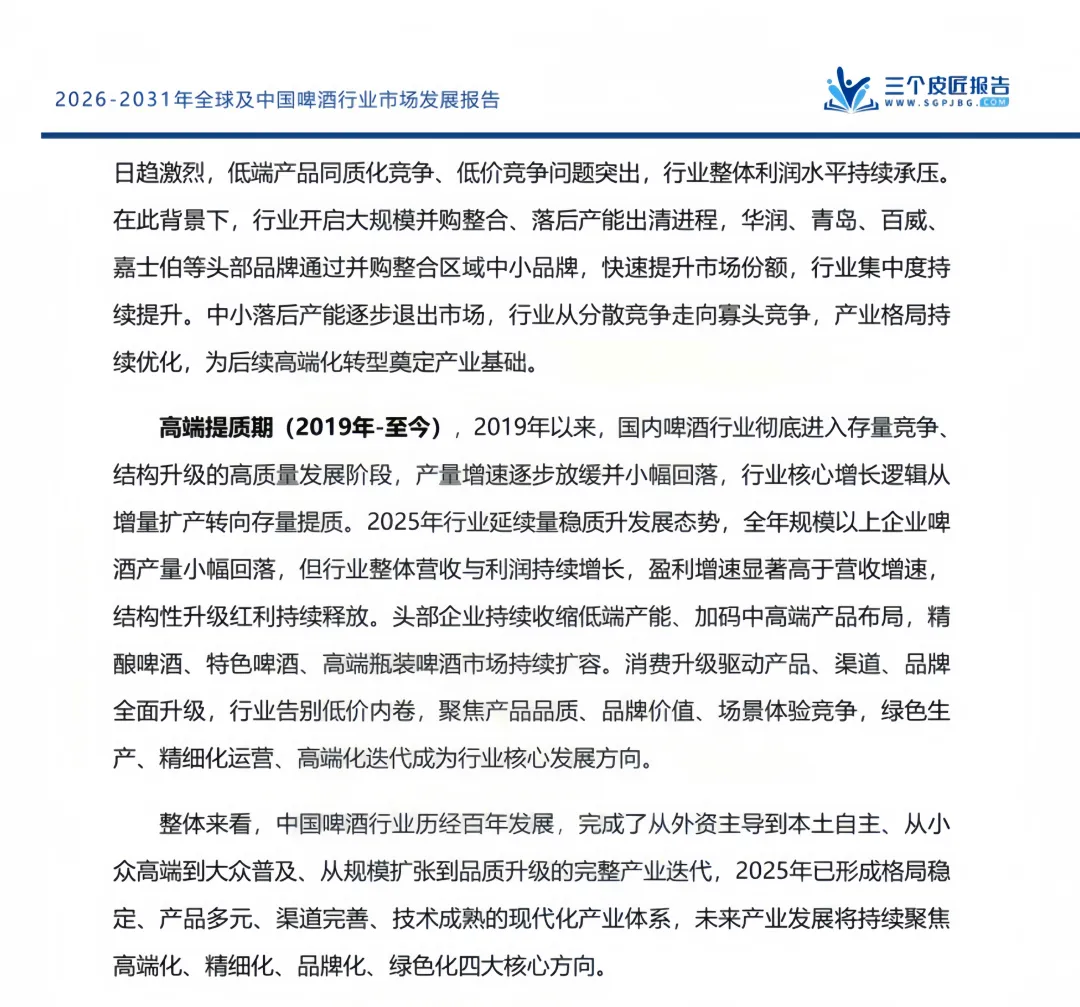 2026-2031年全球及中国啤酒行业市场发展报告

三个皮匠报告
WWW.SGPJBG.COM

日趋激烈，低端产品同质化竞争、低价竞争问题突出，行业整体利润水平持续承压。在此背景下，行业开启大规模并购整合、落后产能出清进程，华润、青岛、百威、嘉士伯等头部品牌通过并购整合区域中小品牌，快速提升市场份额，行业集中度持续提升。中小落后产能逐步退出市场，行业从分散竞争走向寡头竞争，产业格局持续优化，为后续高端化转型奠定产业基础。

高端提质期（2019年-至今），2019年以来，国内啤酒行业彻底进入存量竞争、结构升级的高质量发展阶段，产量增速逐步放缓并小幅回落，行业核心增长逻辑从增量扩产转向存量提质。2025年行业延续量稳质升发展态势，全年规模以上企业啤酒产量小幅回落，但行业整体营收与利润持续增长，盈利增速显著高于营收增速，结构性升级红利持续释放。头部企业持续收缩低端产能、加码中高端产品布局，精酿啤酒、特色啤酒、高端瓶装啤酒市场持续扩容。消费升级驱动产品、渠道、品牌全面升级，行业告别低价内卷，聚焦产品品质、品牌价值、场景体验竞争，绿色生产、精细化运营、高端化迭代成为行业核心发展方向。

整体来看，中国啤酒行业历经百年发展，完成了从外资主导到本土自主、从小众高端到大众普及、从规模扩张到品质升级的完整产业迭代，2025年已形成格局稳定、产品多元、渠道完善、技术成熟的现代化产业体系，未来产业发展将持续聚焦高端化、精细化、品牌化、绿色化四大核心方向。